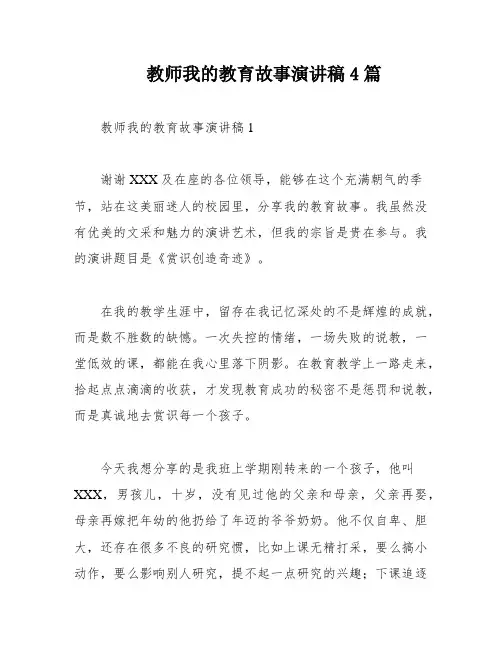 教师我的教育故事演讲稿4篇

教师我的教育故事演讲稿1

谢谢XXX及在座的各位领导，能够在这个充满朝气的季节，站在这美丽迷人的校园里，分享我的教育故事。我虽然没有优美的文采和魅力的演讲艺术，但我的宗旨是贵在参与。我的演讲题目是《赏识创造奇迹》。

在我的教学生涯中，留存在我记忆深处的不是辉煌的成就，而是数不胜数的缺憾。一次失控的情绪，一场失败的说教，一堂低效的课，都能在我心里落下阴影。在教育教学上一路走来，拾起点点滴滴的收获，才发现教育成功的秘密不是惩罚和说教，而是真诚地去赏识每一个孩子。

今天我想分享的是我班上学期刚转来的一个孩子，他叫XXX，男孩儿，十岁，没有见过他的父亲和母亲，父亲再娶，母亲再嫁把年幼的他扔给了年迈的爷爷奶奶。他不仅自卑、胆大，还存在很多不良的研究惯，比如上课无精打采，要么搞小动作，要么影响别人研究，提不起一点研究的兴趣；下课追逐